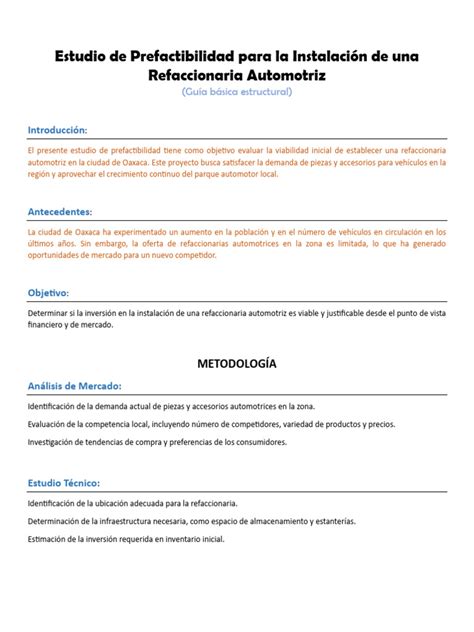 Estudio de Prefactibilidad para la Instalación de una Refaccionaria Automotriz
(Guía básica estructural)

Introducción:

El presente estudio de prefactibilidad tiene como objetivo evaluar la viabilidad inicial de establecer una refaccionaria automotriz en la ciudad de Oaxaca. Este proyecto busca satisfacer la demanda de piezas y accesorios para vehículos en la región y aprovechar el crecimiento continuo del parque automotor local.

Antecedentes:

La ciudad de Oaxaca ha experimentado un aumento en la población y en el número de vehículos en circulación en los últimos años. Sin embargo, la oferta de refaccionarias automotrices en la zona es limitada, lo que ha generado oportunidades de mercado para un nuevo competidor.

Objetivo:

Determinar si la inversión en la instalación de una refaccionaria automotriz es viable y justificable desde el punto de vista financiero y de mercado.

METODOLOGÍA

Análisis de Mercado:

Identificación de la demanda actual de piezas y accesorios automotrices en la zona.

Evaluación de la competencia local, incluyendo número de competidores, variedad de productos y precios.

Investigación de tendencias de compra y preferencias de los consumidores.

Estudio Técnico:

Identificación de la ubicación adecuada para la refaccionaria.

Determinación de la infraestructura necesaria, como espacio de almacenamiento y estanterías.

Estimación de la inversión requerida en inventario inicial.